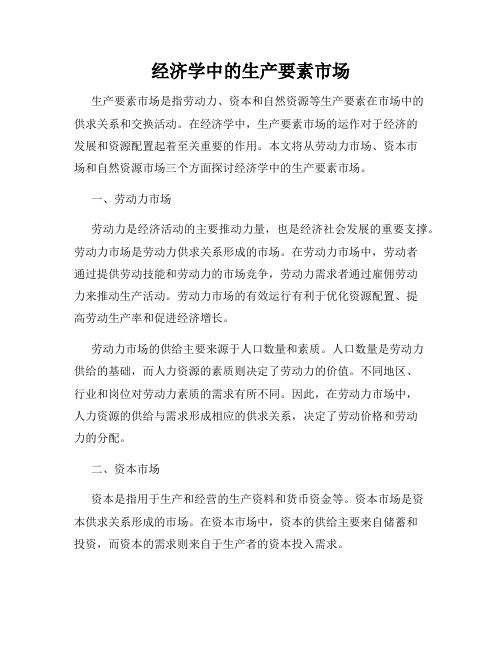 经济学中的生产要素市场

生产要素市场是指劳动力、资本和自然资源等生产要素在市场中的供求关系和交换活动。在经济学中，生产要素市场的运作对于经济的发展和资源配置起着至关重要的作用。本文将从劳动力市场、资本市场和自然资源市场三个方面探讨经济学中的生产要素市场。

一、劳动力市场

劳动力是经济活动的主要推动力量，也是经济社会发展的重要支撑。劳动力市场是劳动力供求关系形成的市场。在劳动力市场中，劳动者通过提供劳动技能和劳动力的市场竞争，劳动力需求者通过雇佣劳动力来推动生产活动。劳动力市场的有效运行有利于优化资源配置、提高劳动生产率和促进经济增长。

劳动力市场的供给主要来源于人口数量和素质。人口数量是劳动力供给的基础，而人力资源的素质则决定了劳动力的价值。不同地区、行业和岗位对劳动力素质的需求有所不同。因此，在劳动力市场中，人力资源的供给与需求形成相应的供求关系，决定了劳动价格和劳动力的分配。

二、资本市场

资本是指用于生产和经营的生产资料和货币资金等。资本市场是资本供求关系形成的市场。在资本市场中，资本的供给主要来自储蓄和投资，而资本的需求则来自于生产者的资本投入需求。